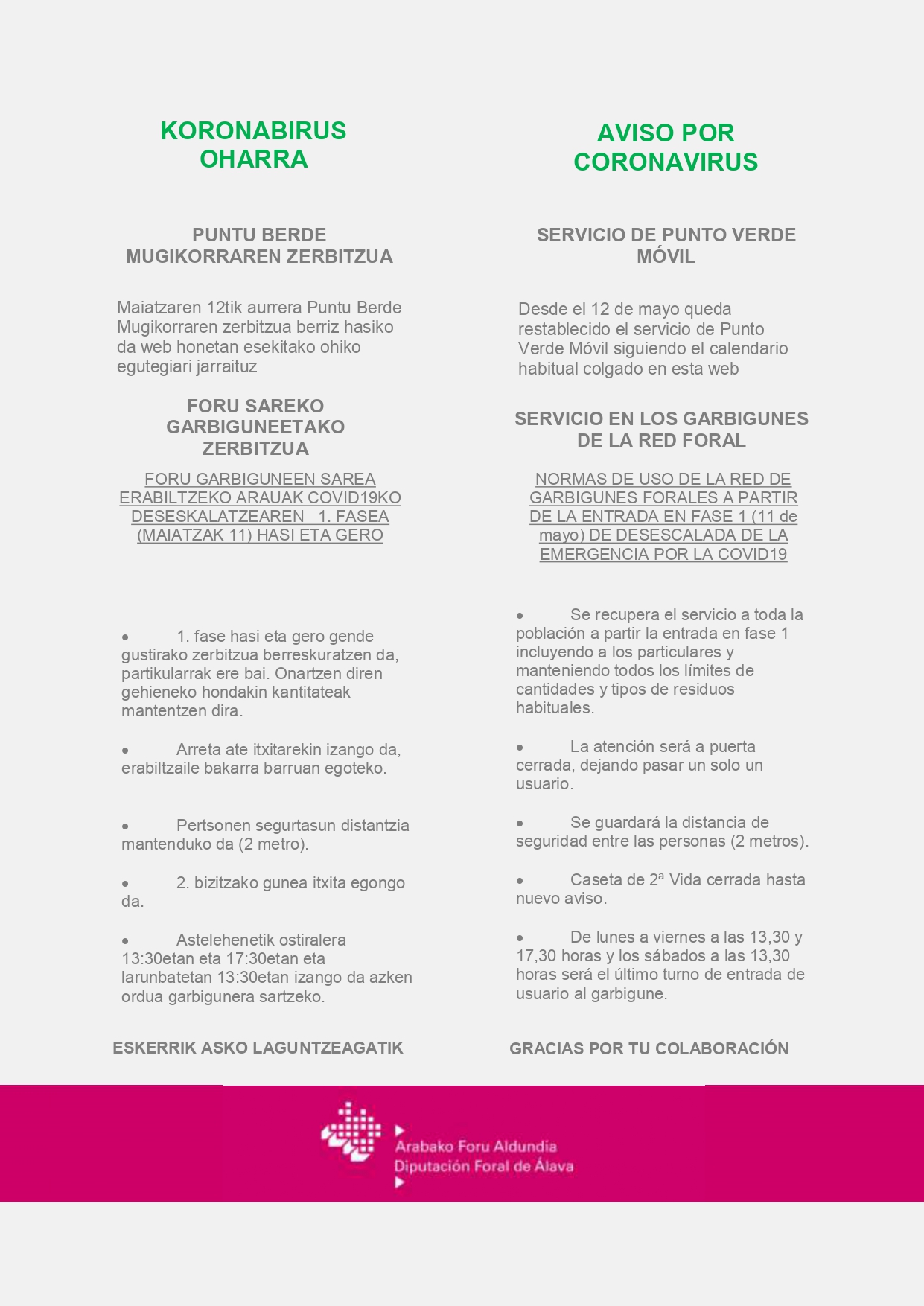 KORONABIRUS OHARRA

PUNTU BERDE MUGIKORRAREN ZERBITZUA

Maiatzaren 12tik aurrera Puntu Berde Mugikorraren zerbitzua berriz hasiko da web honetan esekitako ohiko egutegiari jarraituz

FORU SAREKO GARBIGUNEETAKO ZERBITZUA

FORU GARBIGUNEEN SAREA ERABILTZEKO ARAUAK COVID19KO DESESKALATZEAREN 1. FASEA (MAIATZAK 11) HASI ETA GERO

• 1. fase hasi eta gero gende gustirako zerbitzua berreskuratzen da, partikularrak ere bai. Onartzen diren gehieneko hondakin kantitateak mantentzen dira.

• Arreta ate itxitarekin izango da, erabiltzaile bakarra barruan egoteko.

• Pertsonen segurtasun distantzia mantenduko da (2 metro).

• 2. bizitzako gunea itxita egongo da.

• Astelehenetik ostiralera 13:30etan eta 17:30etan eta larunbatetan 13:30etan izango da azken ordua garbigunera sartzeko.

ESKERRIK ASKO LAGUNTZEAGATIK

AVISO POR CORONAVIRUS

SERVICIO DE PUNTO VERDE MÓVIL

Desde el 12 de mayo queda restablecido el servicio de Punto Verde Móvil siguiendo el calendario habitual colgado en esta web

SERVICIO EN LOS GARBIGUNES DE LA RED FORAL

NORMAS DE USO DE LA RED DE GARBIGUNES FORALES A PARTIR DE LA ENTRADA EN FASE 1 (11 de mayo) DE DESESCALADA DE LA EMERGENCIA POR LA COVID19

• Se recupera el servicio a toda la población a partir la entrada en fase 1 incluyendo a los particulares y manteniendo todos los límites de cantidades y tipos de residuos habituales.

• La atención será a puerta cerrada, dejando pasar un solo un usuario.

• Se guardará la distancia de seguridad entre las personas (2 metros).

• Caseta de 2ª Vida cerrada hasta nuevo aviso.

• De lunes a viernes a las 13,30 y 17,30 horas y los sábados a las 13,30 horas será el último turno de entrada de usuario al garbigune.

GRACIAS POR TU COLABORACIÓN

Arabako Foru Aldundia
Diputación Foral de Álava